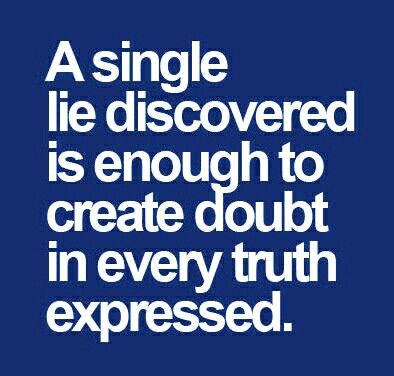 A single lie discovered is enough to create doubt in every truth expressed.